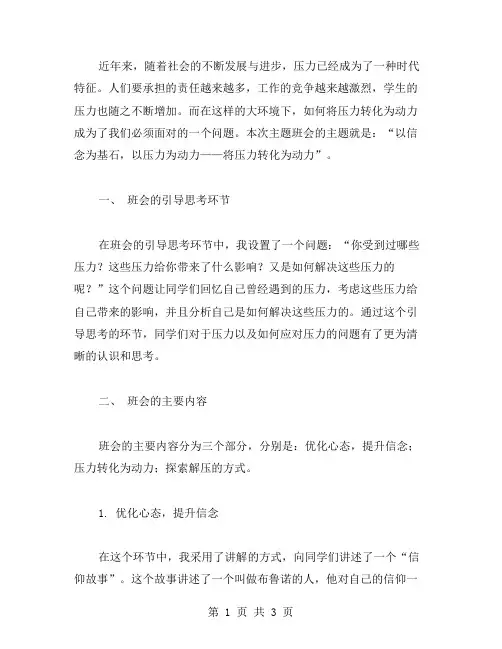 近年来，随着社会的不断发展与进步，压力已经成为了一种时代特征。人们要承担的责任越来越多，工作的竞争越来越激烈，学生的压力也随之不断增加。而在这样的大环境下，如何将压力转化为动力成为了我们必须面对的一个问题。本次主题班会的主题就是：“以信念为基石，以压力为动力——将压力转化为动力”。

一、 班会的引导思考环节

在班会的引导思考环节中，我设置了一个问题：“你受到过哪些压力？这些压力给你带来了什么影响？又是如何解决这些压力的呢？”这个问题让同学们回忆自己曾经遇到的压力，考虑这些压力给自己带来的影响，并且分析自己是如何解决这些压力的。通过这个引导思考的环节，同学们对于压力以及如何应对压力的问题有了更为清晰的认识和思考。

二、 班会的主要内容

班会的主要内容分为三个部分，分别是：优化心态，提升信念；压力转化为动力；探索解压的方式。

1. 优化心态，提升信念

在这个环节中，我采用了讲解的方式，向同学们讲述了一个“信仰故事”。这个故事讲述了一个叫做布鲁诺的人，他对自己的信仰一

第 1 页 共 3 页